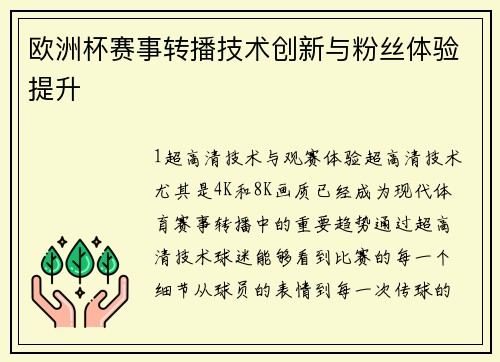 欧洲杯赛事转播技术创新与粉丝体验提升

1超高清技术与观赛体验超高清技术尤其是4K和8K画质已经成为现代体育赛事转播中的重要趋势通过超高清技术球迷能够看到比赛的每一个细节从球员的表情到每一次传球的